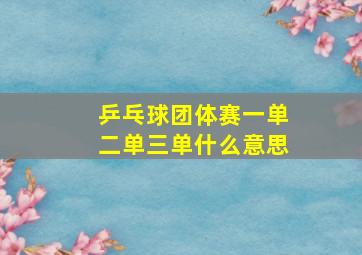 乒乓球团体赛一单二单三单什么意思